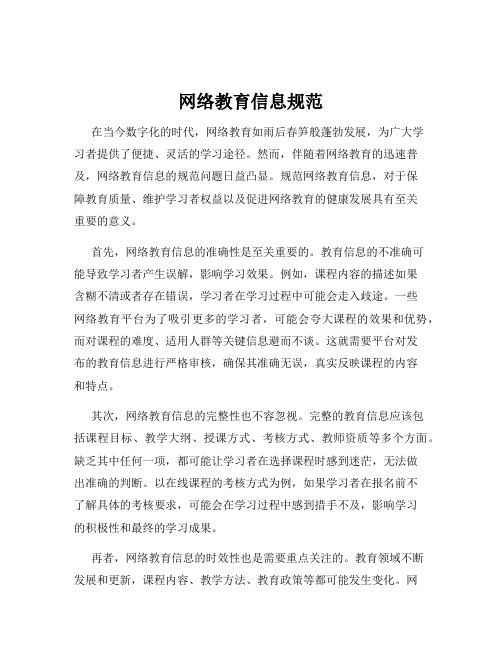 网络教育信息规范

在当今数字化的时代，网络教育如雨后春笋般蓬勃发展，为广大学习者提供了便捷、灵活的学习途径。然而，伴随着网络教育的迅速普及，网络教育信息的规范问题日益凸显。规范网络教育信息，对于保障教育质量、维护学习者权益以及促进网络教育的健康发展具有至关重要的意义。

首先，网络教育信息的准确性是至关重要的。教育信息的不准确可能导致学习者产生误解，影响学习效果。例如，课程内容的描述如果含糊不清或者存在错误，学习者在学习过程中可能会走入歧途。一些网络教育平台为了吸引更多的学习者，可能会夸大课程的效果和优势，而对课程的难度、适用人群等关键信息避而不谈。这就需要平台对发布的教育信息进行严格审核，确保其准确无误，真实反映课程的内容和特点。

其次，网络教育信息的完整性也不容忽视。完整的教育信息应该包括课程目标、教学大纲、授课方式、考核方式、教师资质等多个方面。缺乏其中任何一项，都可能让学习者在选择课程时感到迷茫，无法做出准确的判断。以在线课程的考核方式为例，如果学习者在报名前不了解具体的考核要求，可能会在学习过程中感到措手不及，影响学习的积极性和最终的学习成果。

再者，网络教育信息的时效性也是需要重点关注的。教育领域不断发展和更新，课程内容、教学方法、教育政策等都可能发生变化。网